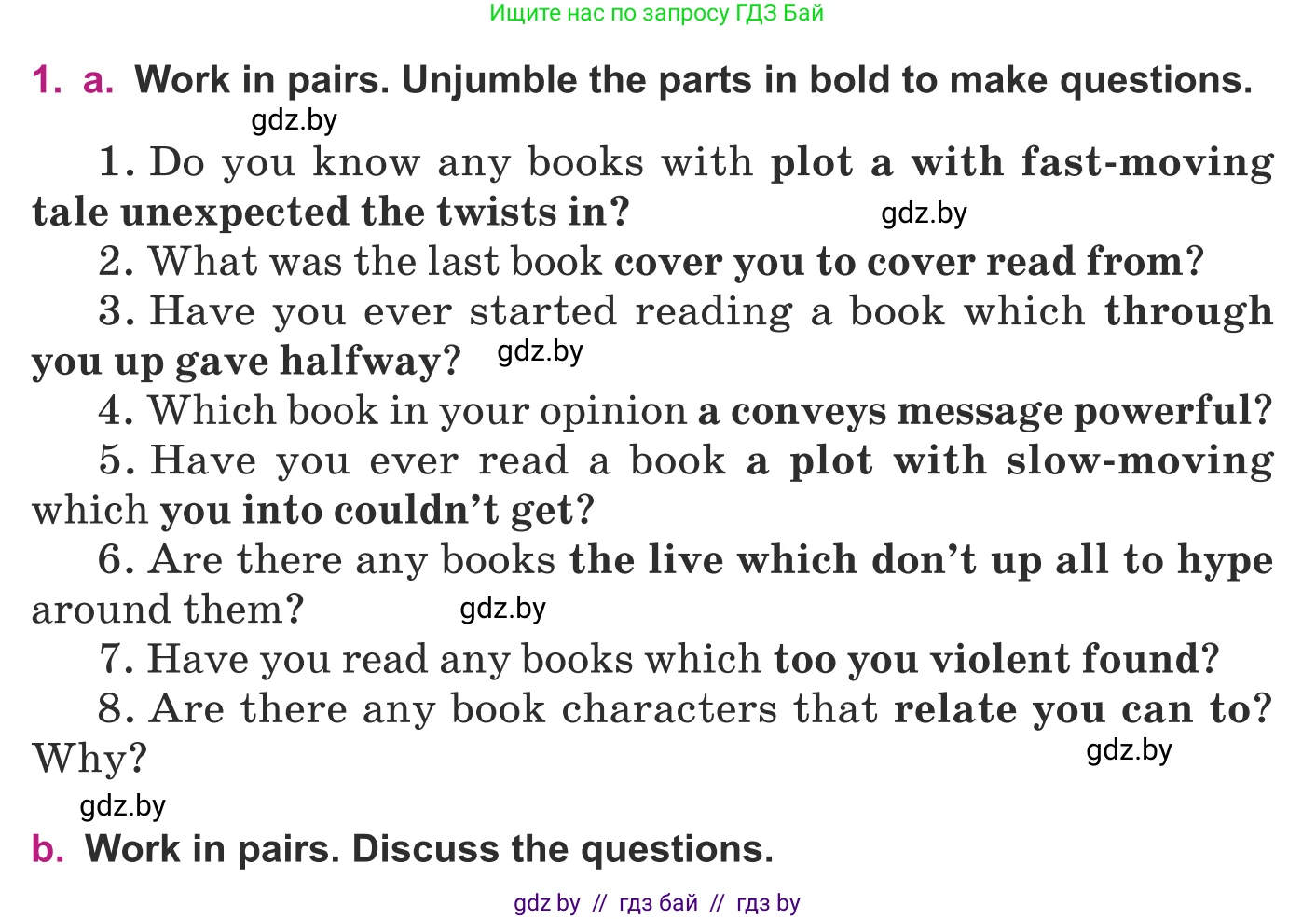 Ищите нас по запросу ГДЗ Бай

1. a. Work in pairs. Unjumble the parts in bold to make questions.

gdz.by

1. Do you know any books with plot a with fast-moving tale unexpected the twists in?

gdz.by

2. What was the last book cover you to cover read from?

3. Have you ever started reading a book which through you up gave halfway?

gdz.by

4. Which book in your opinion a conveys message powerful?

5. Have you ever read a book a plot with slow-moving which you into couldn't get?

6. Are there any books the live which don't up all to hype around them?

gdz.by

7. Have you read any books which too you violent found?

8. Are there any book characters that relate you can to? Why?

gdz.by

gdz.by

b. Work in pairs. Discuss the questions.

gdz by // гдз бай // гдз by